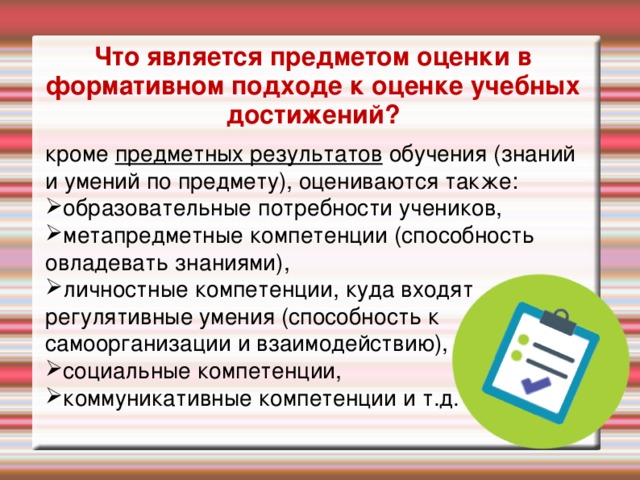 Что является предметом оценки в формативном подходе к оценке учебных достижений?

кроме предметных результатов обучения (знаний и умений по предмету), оцениваются также:
➢образовательные потребности учеников,
➢метапредметные компетенции (способность овладевать знаниями),
➢личностные компетенции, куда входят регулятивные умения (способность к самоорганизации и взаимодействию),
➢социальные компетенции,
➢коммуникативные компетенции и т.д.